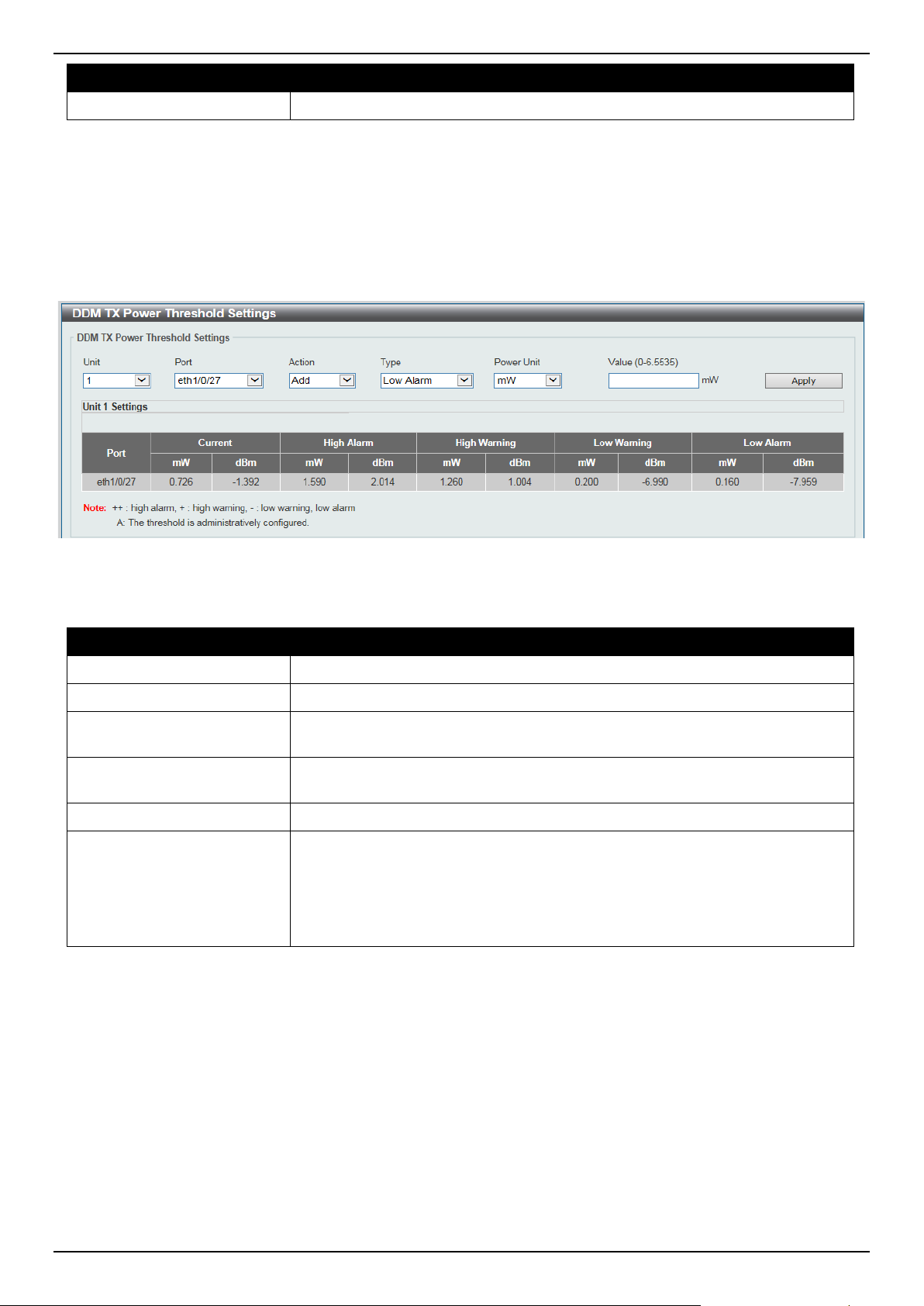 DDM TX Power Threshold Settings

DDM TX Power Threshold Settings

Unit
1

Port
eth1/0/27

Action
Add

Type
Low Alarm

Power Unit
mW

Value (0-6.5535)
mW

Apply

Unit 1 Settings

| Port | Current mW | Current dBm | High Alarm mW | High Alarm dBm | High Warning mW | High Warning dBm | Low Warning mW | Low Warning dBm | Low Alarm mW | Low Alarm dBm |
|---|---|---|---|---|---|---|---|---|---|---|
| eth1/0/27 | 0.726 | -1.392 | 1.590 | 2.014 | 1.260 | 1.004 | 0.200 | -6.990 | 0.160 | -7.959 |

Note: ++ : high alarm, + : high warning, - : low warning, low alarm
A: The threshold is administratively configured.